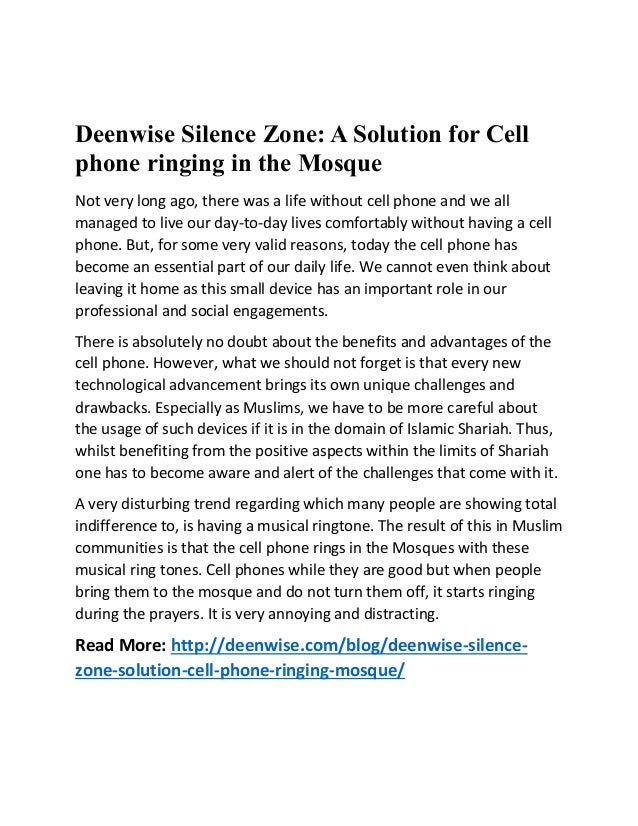 Deenwise Silence Zone: A Solution for Cell phone ringing in the Mosque

Not very long ago, there was a life without cell phone and we all managed to live our day-to-day lives comfortably without having a cell phone. But, for some very valid reasons, today the cell phone has become an essential part of our daily life. We cannot even think about leaving it home as this small device has an important role in our professional and social engagements.

There is absolutely no doubt about the benefits and advantages of the cell phone. However, what we should not forget is that every new technological advancement brings its own unique challenges and drawbacks. Especially as Muslims, we have to be more careful about the usage of such devices if it is in the domain of Islamic Shariah. Thus, whilst benefiting from the positive aspects within the limits of Shariah one has to become aware and alert of the challenges that come with it.

A very disturbing trend regarding which many people are showing total indifference to, is having a musical ringtone. The result of this in Muslim communities is that the cell phone rings in the Mosques with these musical ring tones. Cell phones while they are good but when people bring them to the mosque and do not turn them off, it starts ringing during the prayers. It is very annoying and distracting.

Read More: http://deenwise.com/blog/deenwise-silence-zone-solution-cell-phone-ringing-mosque/